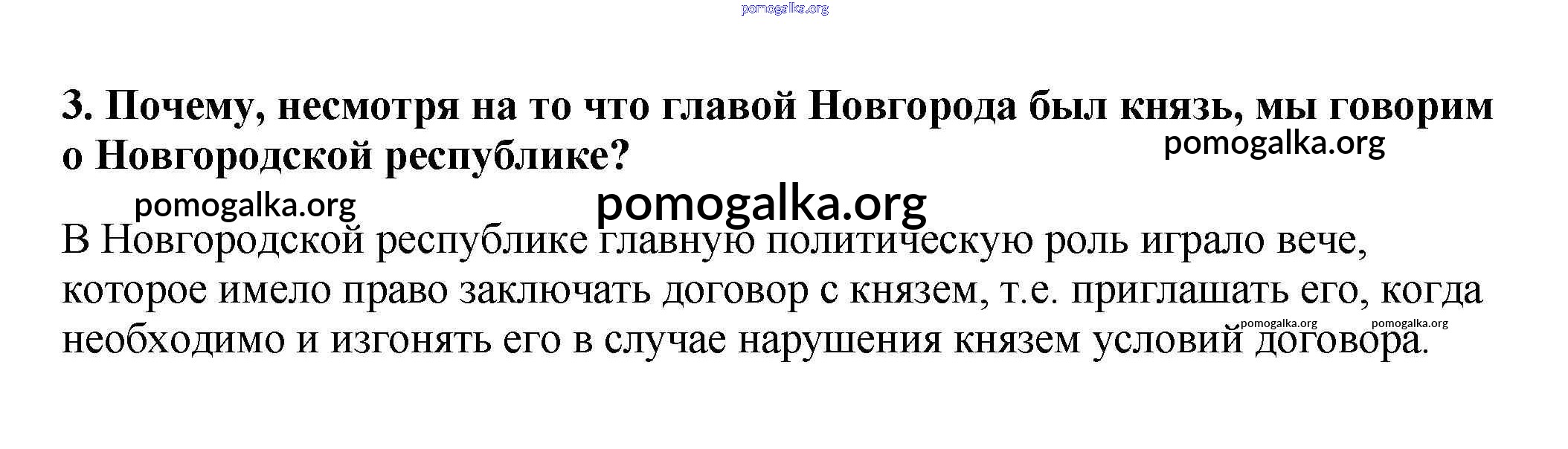 3. Почему, несмотря на то что главой Новгорода был князь, мы говорим о Новгородской республике?

В Новгородской республике главную политическую роль играло вече, которое имело право заключать договор с князем, т.е. приглашать его, когда необходимо и изгонять его в случае нарушения князем условий договора.

pomogalka.org